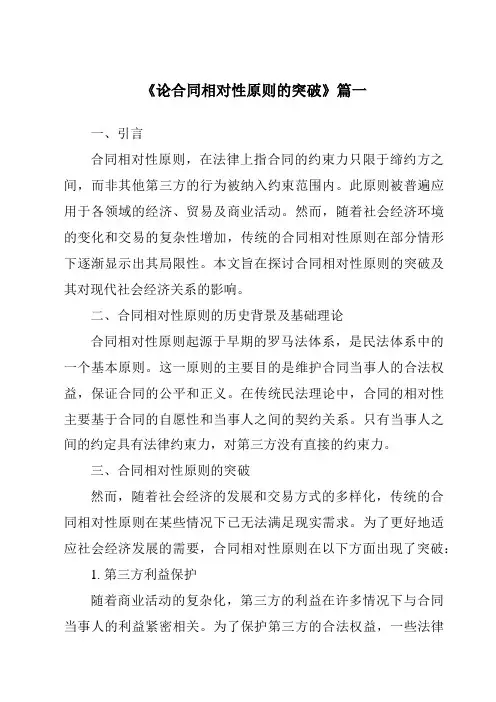 《论合同相对性原则的突破》篇一

一、引言

合同相对性原则，在法律上指合同的约束力只限于缔约方之间，而非其他第三方的行为被纳入约束范围内。此原则被普遍应用于各领域的经济、贸易及商业活动。然而，随着社会经济环境的变化和交易的复杂性增加，传统的合同相对性原则在部分情形下逐渐显示出其局限性。本文旨在探讨合同相对性原则的突破及其对现代社会经济关系的影响。

二、合同相对性原则的历史背景及基础理论

合同相对性原则起源于早期的罗马法体系，是民法体系中的一个基本原则。这一原则的主要目的是维护合同当事人的合法权益，保证合同的公平和正义。在传统民法理论中，合同的相对性主要基于合同的自愿性和当事人之间的契约关系。只有当事人之间的约定具有法律约束力，对第三方没有直接的约束力。

三、合同相对性原则的突破

然而，随着社会经济的发展和交易方式的多样化，传统的合同相对性原则在某些情况下已无法满足现实需求。为了更好地适应社会经济发展的需要，合同相对性原则在以下方面出现了突破：

1. 第三方利益保护

随着商业活动的复杂化，第三方的利益在许多情况下与合同当事人的利益紧密相关。为了保护第三方的合法权益，一些法律